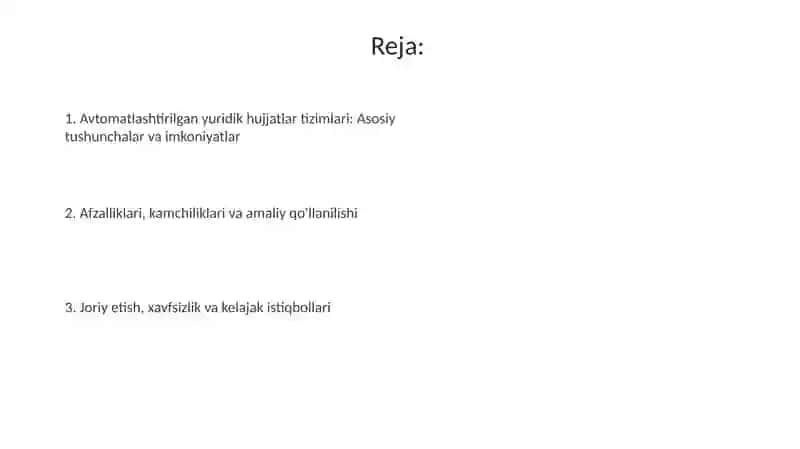 Reja:

1. Avtomatlashtirilgan yuridik hujjatlar tizimlari: Asosiy tushunchalar va imkoniyatlar

2. Afzalliklari, kamchiliklari va amaliy qo'llanilishi

3. Joriy etish, xavfsizlik va kelajak istiqbollari